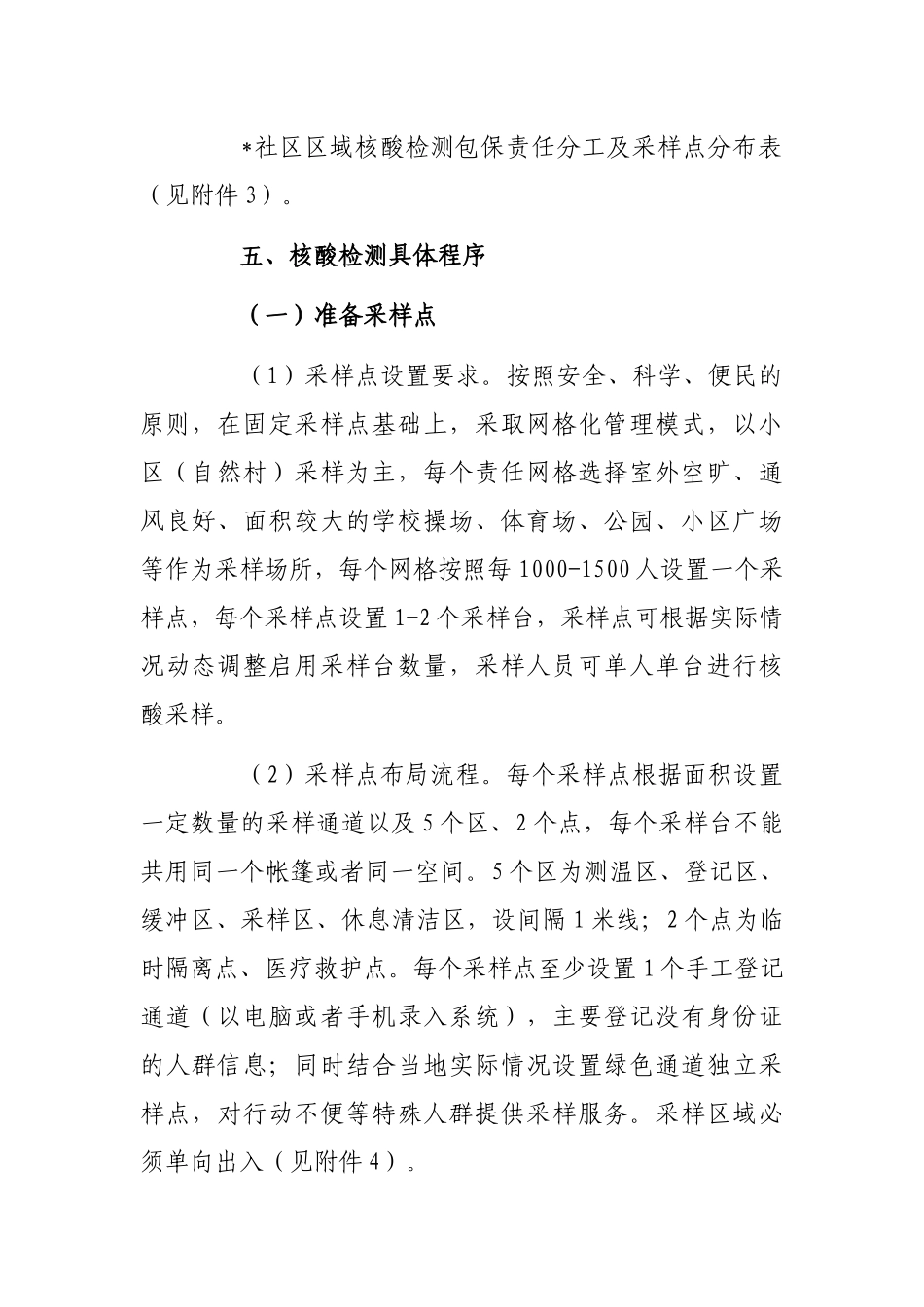 *社区区域核酸检测包保责任分工及采样点分布表（见附件3）。

五、核酸检测具体程序

（一）准备采样点

（1）采样点设置要求。按照安全、科学、便民的原则，在固定采样点基础上，采取网格化管理模式，以小区（自然村）采样为主，每个责任网格选择室外空旷、通风良好、面积较大的学校操场、体育场、公园、小区广场等作为采样场所，每个网格按照每1000-1500人设置一个采样点，每个采样点设置1-2个采样台，采样点可根据实际情况动态调整启用采样台数量，采样人员可单人单台进行核酸采样。

（2）采样点布局流程。每个采样点根据面积设置一定数量的采样通道以及5个区、2个点，每个采样台不能共用同一个帐篷或者同一空间。5个区为测温区、登记区、缓冲区、采样区、休息清洁区，设间隔1米线；2个点为临时隔离点、医疗救护点。每个采样点至少设置1个手工登记通道（以电脑或者手机录入系统），主要登记没有身份证的人群信息；同时结合当地实际情况设置绿色通道独立采样点，对行动不便等特殊人群提供采样服务。采样区域必须单向出入（见附件4）。